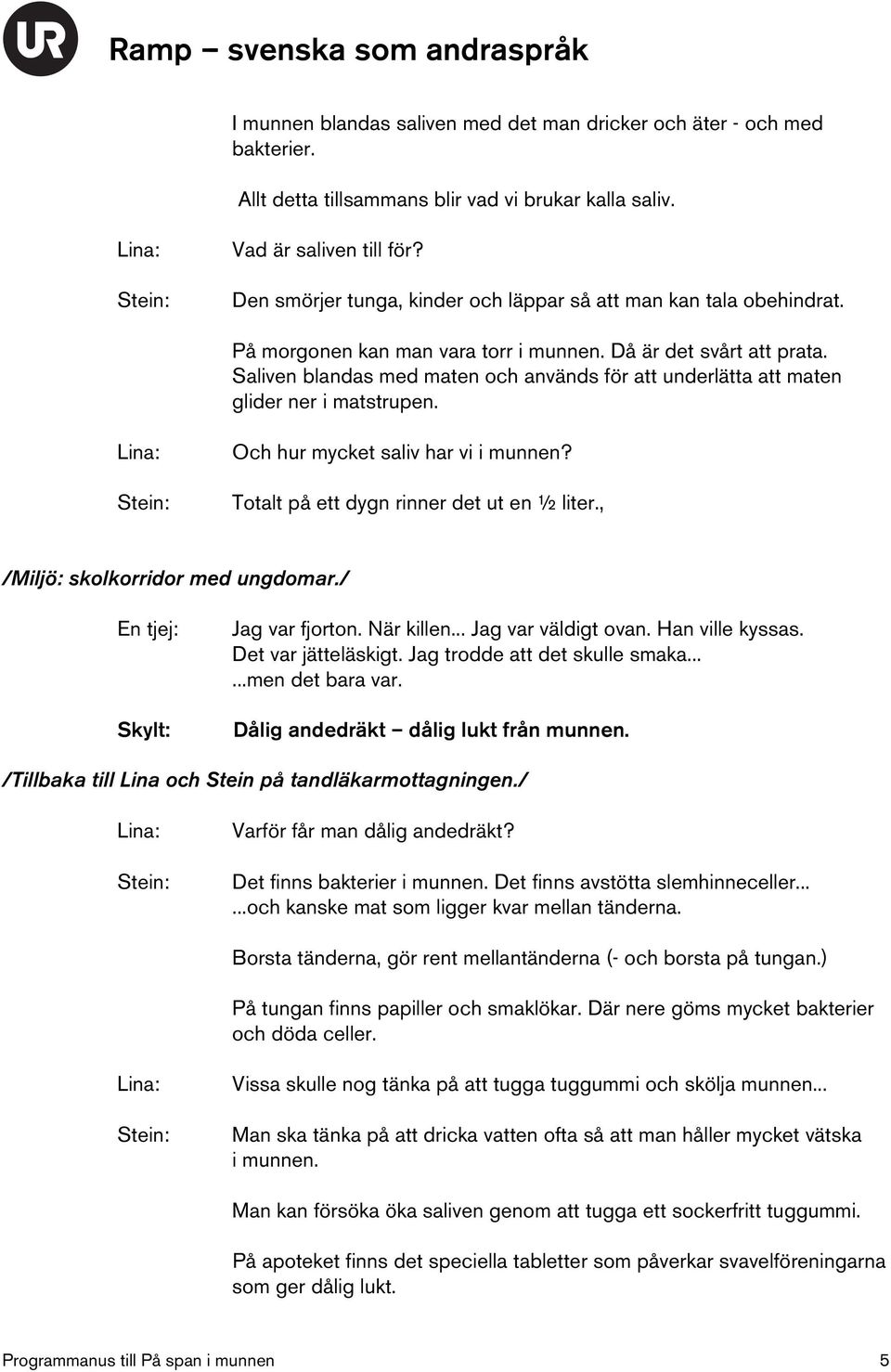 UR

Ramp – svenska som andraspråk

I munnen blandas saliven med det man dricker och äter - och med bakterier.

Allt detta tillsammans blir vad vi brukar kalla saliv.

Lina: Vad är saliven till för?

Stein: Den smörjer tunga, kinder och läppar så att man kan tala obehindrat.

På morgonen kan man vara torr i munnen. Då är det svårt att prata. Saliven blandas med maten och används för att underlätta att maten glider ner i matstrupen.

Lina: Och hur mycket saliv har vi i munnen?

Stein: Totalt på ett dygn rinner det ut en ½ liter.,

/Miljö: skolkorridor med ungdomar./

En tjej: Jag var fjorton. När killen... Jag var väldigt ovan. Han ville kyssas. Det var jätteläskigt. Jag trodde att det skulle smaka... ...men det bara var.

Skylt: Dålig andedräkt – dålig lukt från munnen.

/Tillbaka till Lina och Stein på tandläkarmottagningen./

Lina: Varför får man dålig andedräkt?

Stein: Det finns bakterier i munnen. Det finns avstötta slemhinneceller... ...och kanske mat som ligger kvar mellan tänderna.

Borsta tänderna, gör rent mellantänderna (- och borsta på tungan.)

På tungan finns papiller och smaklökar. Där nere göms mycket bakterier och döda celler.

Lina: Vissa skulle nog tänka på att tugga tuggummi och skölja munnen...

Stein: Man ska tänka på att dricka vatten ofta så att man håller mycket vätska i munnen.

Man kan försöka öka saliven genom att tugga ett sockerfritt tuggummi.

På apoteket finns det speciella tabletter som påverkar svavelföreningarna som ger dålig lukt.

Programmanus till På span i munnen 5